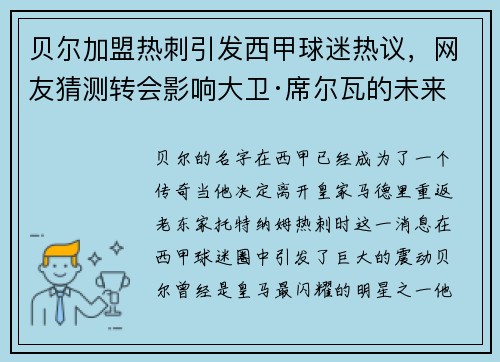 贝尔加盟热刺引发西甲球迷热议，网友猜测转会影响大卫·席尔瓦的未来

贝尔的名字在西甲已经成为了一个传奇当他决定离开皇家马德里重返老东家托特纳姆热刺时这一消息在西甲球迷圈中引发了巨大的震动贝尔曾经是皇马最闪耀的明星之一他